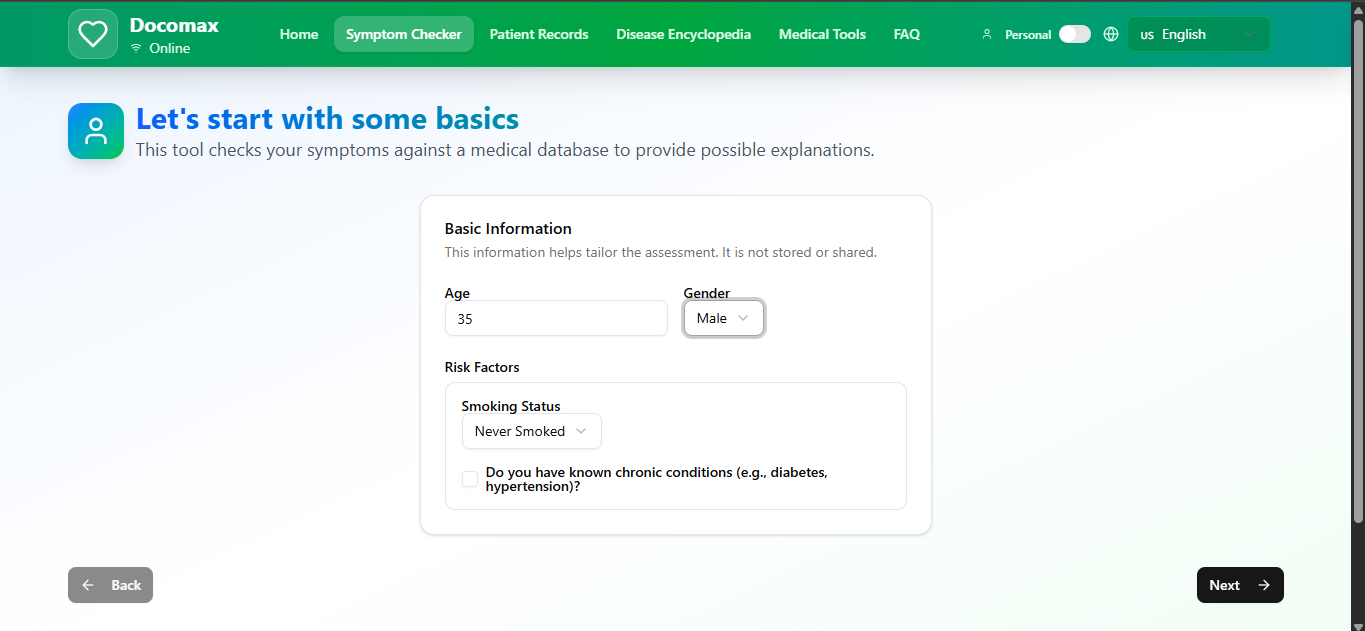 Docomax
Online

Home
Symptom Checker
Patient Records
Disease Encyclopedia
Medical Tools
FAQ

Personal
us English

Let's start with some basics
This tool checks your symptoms against a medical database to provide possible explanations.

Basic Information
This information helps tailor the assessment. It is not stored or shared.

Age
35

Gender
Male

Risk Factors

Smoking Status
Never Smoked

Do you have known chronic conditions (e.g., diabetes, hypertension)?

Back

Next